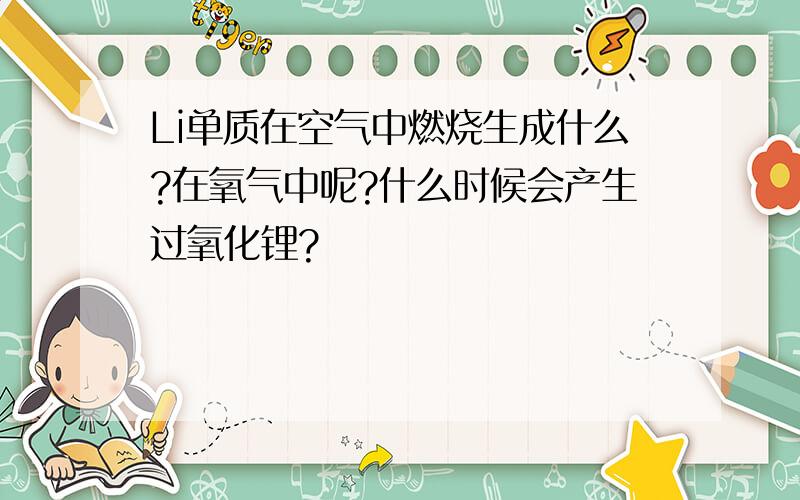 tiger

Li单质在空气中燃烧生成什么?在氧气中呢?什么时候会产生过氧化锂?